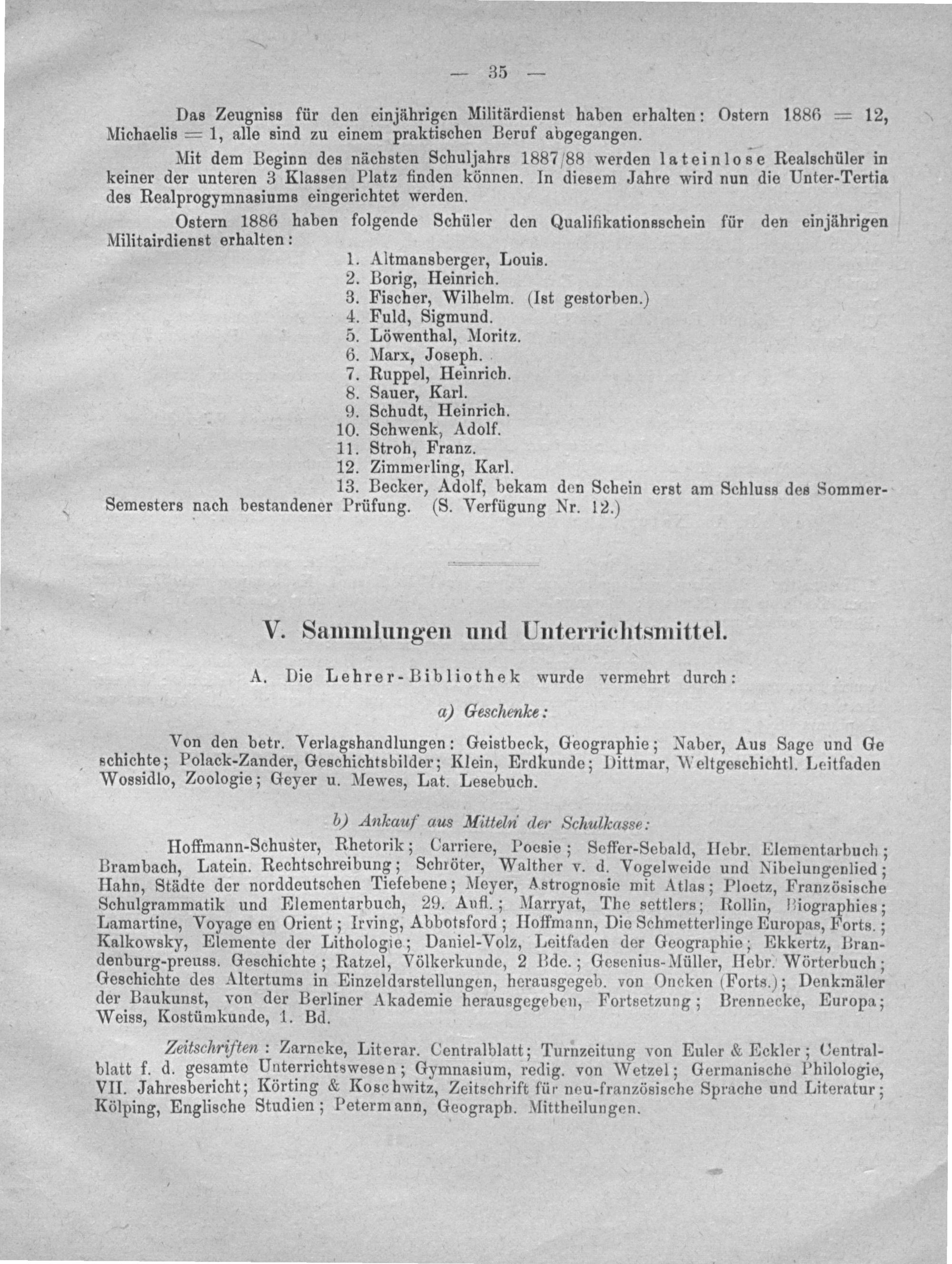 — 35 —

Das Zeugniss für den einjährigen Militärdienst haben erhalten: Ostern 1886 = 12, Michaelis = 1, alle sind zu einem praktischen Beruf abgegangen.

Mit dem Beginn des nächsten Schuljahrs 1887/88 werden lateinlose Realschüler in keiner der unteren 3 Klassen Platz finden können. In diesem Jahre wird nun die Unter-Tertia des Realprogymnasiums eingerichtet werden.

Ostern 1886 haben folgende Schüler den Qualifikationsschein für den einjährigen Militairdienst erhalten:

1. Altmansberger, Louis.
2. Borig, Heinrich.
3. Fischer, Wilhelm. (Ist gestorben.)
4. Fuld, Sigmund.
5. Löwenthal, Moritz.
6. Marx, Joseph.
7. Ruppel, Heinrich.
8. Sauer, Karl.
9. Schudt, Heinrich.
10. Schwenk, Adolf.
11. Stroh, Franz.
12. Zimmerling, Karl.
13. Becker, Adolf, bekam den Schein erst am Schluss des Sommer-Semesters nach bestandener Prüfung. (S. Verfügung Nr. 12.)

V. Sammlungen und Unterrichtsmittel.

A. Die Lehrer-Bibliothek wurde vermehrt durch:

a) Geschenke:

Von den betr. Verlagshandlungen: Geistbeck, Geographie; Naber, Aus Sage und Ge schichte; Polack-Zander, Geschichtsbilder; Klein, Erdkunde; Dittmar, Weltgeschichtl. Leitfaden Wossidlo, Zoologie; Geyer u. Mewes, Lat. Lesebuch.

b) Ankauf aus Mitteln der Schulkasse:

Hoffmann-Schuster, Rhetorik; Carriere, Poesie; Seffer-Sebald, Hebr. Elementarbuch; Brambach, Latein. Rechtschreibung; Schröter, Walther v. d. Vogelweide und Nibelungenlied; Hahn, Städte der norddeutschen Tiefebene; Meyer, Astrognosie mit Atlas; Ploetz, Französische Schulgrammatik und Elementarbuch, 29. Aufl.; Marryat, The settlers; Rollin, Biographies; Lamartine, Voyage en Orient; Irving, Abbotsford; Hoffmann, Die Schmetterlinge Europas, Forts.; Kalkowsky, Elemente der Lithologie; Daniel-Volz, Leitfaden der Geographie; Ekkertz, Brandenburg-preuss. Geschichte; Ratzel, Völkerkunde, 2 Bde.; Gesenius-Müller, Hebr. Wörterbuch; Geschichte des Altertums in Einzeldarstellungen, herausgegeb. von Oncken (Forts.); Denkmäler der Baukunst, von der Berliner Akademie herausgegeben, Fortsetzung; Brennecke, Europa; Weiss, Kostümkunde, 1. Bd.

Zeitschriften: Zarncke, Literar. Centralblatt; Turnzeitung von Euler & Eckler; Centralblatt f. d. gesamte Unterrichtswesen; Gymnasium, redig. von Wetzel; Germanische Philologie, VII. Jahresbericht; Körting & Koschwitz, Zeitschrift für neu-französische Sprache und Literatur; Kölping, Englische Studien; Petermann, Geograph. Mittheilungen.